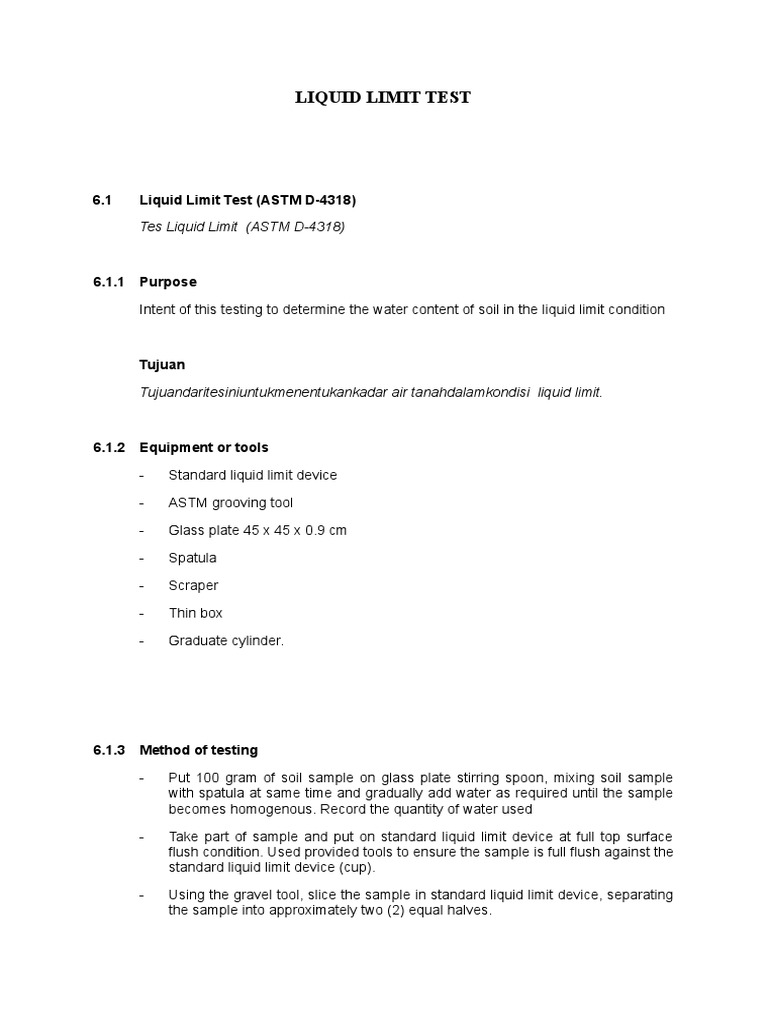 LIQUID LIMIT TEST

6.1 Liquid Limit Test (ASTM D-4318)

Tes Liquid Limit (ASTM D-4318)

6.1.1 Purpose

Intent of this testing to determine the water content of soil in the liquid limit condition

Tujuan

Tujuandaritesiniuntukmenentukankadar air tanahdalamkondisi liquid limit.

6.1.2 Equipment or tools

- Standard liquid limit device
- ASTM grooving tool
- Glass plate 45 x 45 x 0.9 cm
- Spatula
- Scraper
- Thin box
- Graduate cylinder.

6.1.3 Method of testing

- Put 100 gram of soil sample on glass plate stirring spoon, mixing soil sample with spatula at same time and gradually add water as required until the sample becomes homogenous. Record the quantity of water used

- Take part of sample and put on standard liquid limit device at full top surface flush condition. Used provided tools to ensure the sample is full flush against the standard liquid limit device (cup).

- Using the gravel tool, slice the sample in standard liquid limit device, separating the sample into approximately two (2) equal halves.